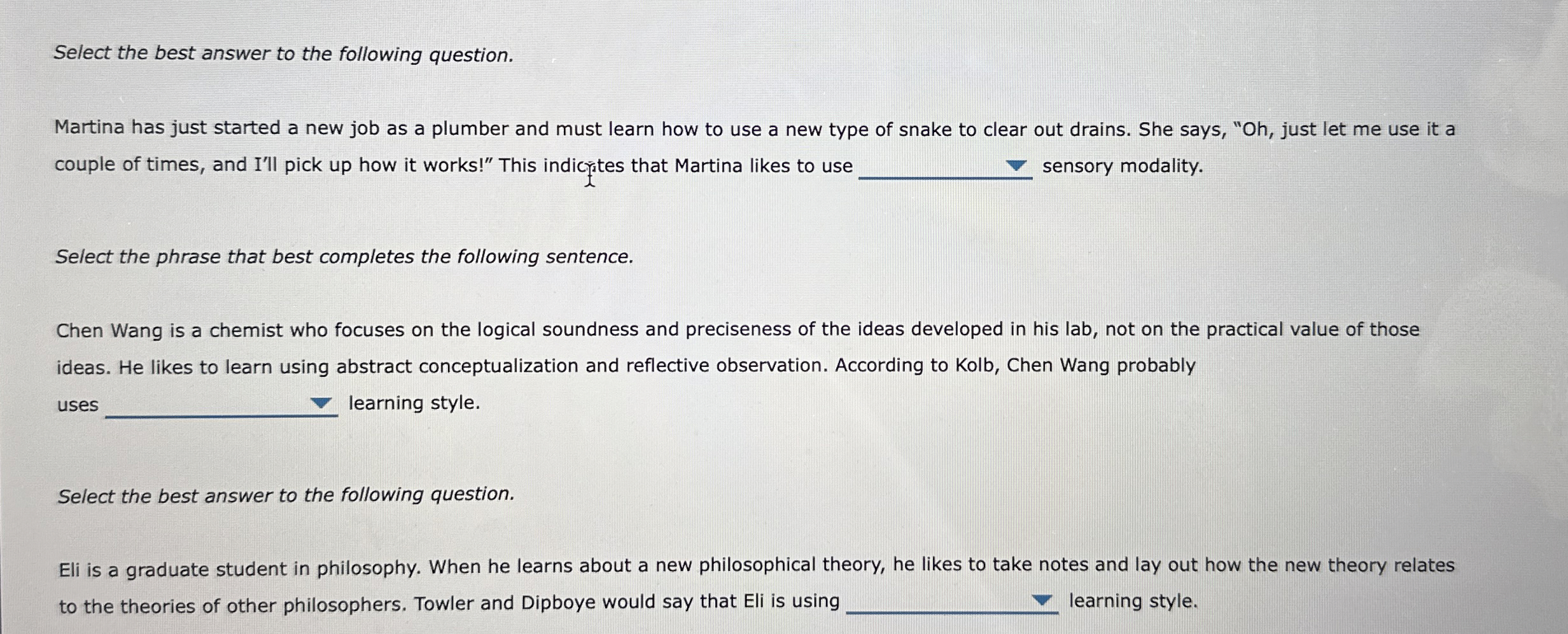 Select the best answer to the following question.

Martina has just started a new job as a plumber and must learn how to use a new type of snake to clear out drains. She says, "Oh, just let me use it a couple of times, and I'll pick up how it works!" This indicates that Martina likes to use ____ sensory modality.

Select the phrase that best completes the following sentence.

Chen Wang is a chemist who focuses on the logical soundness and preciseness of the ideas developed in his lab, not on the practical value of those ideas. He likes to learn using abstract conceptualization and reflective observation. According to Kolb, Chen Wang probably uses ____ learning style.

Select the best answer to the following question.

Eli is a graduate student in philosophy. When he learns about a new philosophical theory, he likes to take notes and lay out how the new theory relates to the theories of other philosophers. Towler and Dipboye would say that Eli is using ____ learning style.